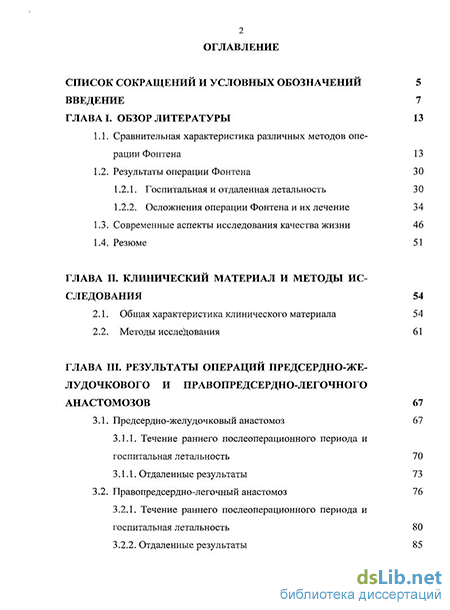 2

ОГЛАВЛЕНИЕ

СПИСОК СОКРАЩЕНИЙ И УСЛОВНЫХ ОБОЗНАЧЕНИЙ 5

ВВЕДЕНИЕ 7

ГЛАВА I. ОБЗОР ЛИТЕРАТУРЫ 13

1.1. Сравнительная характеристика различных методов операции Фонтена 13

1.2. Результаты операции Фонтена 30

1.2.1. Госпитальная и отдаленная летальность 30

1.2.2. Осложнения операции Фонтена и их лечение 34

1.3. Современные аспекты исследования качества жизни 46

1.4. Резюме 51

ГЛАВА II. КЛИНИЧЕСКИЙ МАТЕРИАЛ И МЕТОДЫ ИССЛЕДОВАНИЯ 54

2.1. Общая характеристика клинического материала 54

2.2. Методы исследования 61

ГЛАВА III. РЕЗУЛЬТАТЫ ОПЕРАЦИЙ ПРЕДСЕРДНО-ЖЕЛУДОЧКОВОГО И ПРАВОПРЕДСЕРДНО-ЛЕГОЧНОГО АНАСТОМОЗОВ 67

3.1. Предсердно-желудочковый анастомоз 67

3.1.1. Течение раннего послеоперационного периода и госпитальная летальность 70

3.1.1. Отдаленные результаты 73

3.2. Правопредсердно-легочный анастомоз 76

3.2.1. Течение раннего послеоперационного периода и госпитальная летальность 80

3.2.2. Отдаленные результаты 85

dsLib.net
библиотека диссертаций